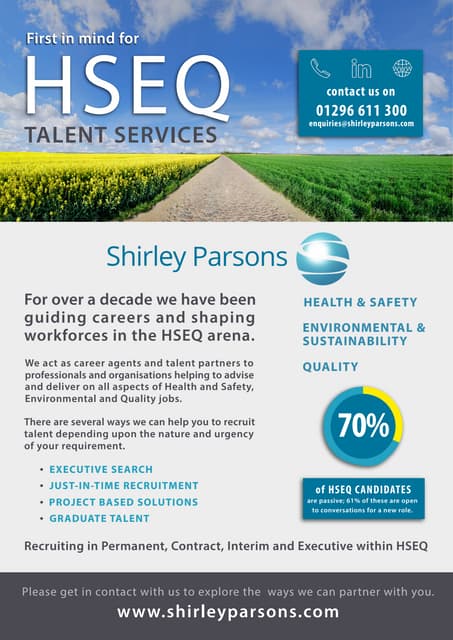 First in mind for
HSEQ
TALENT SERVICES

contact us on
01296 611 300
enquiries@shirleyparsons.com

Shirley Parsons

For over a decade we have been guiding careers and shaping workforces in the HSEQ arena.

We act as career agents and talent partners to professionals and organisations helping to advise and deliver on all aspects of Health and Safety, Environmental and Quality jobs.

There are several ways we can help you to recruit talent depending upon the nature and urgency of your requirement.

• EXECUTIVE SEARCH
• JUST-IN-TIME RECRUITMENT
• PROJECT BASED SOLUTIONS
• GRADUATE TALENT

HEALTH & SAFETY
ENVIRONMENTAL & SUSTAINABILITY
QUALITY

70%

of HSEQ CANDIDATES
are passive; 61% of these are open to conversations for a new role.

Recruiting in Permanent, Contract, Interim and Executive within HSEQ

Please get in contact with us to explore the ways we can partner with you.
www.shirleyparsons.com